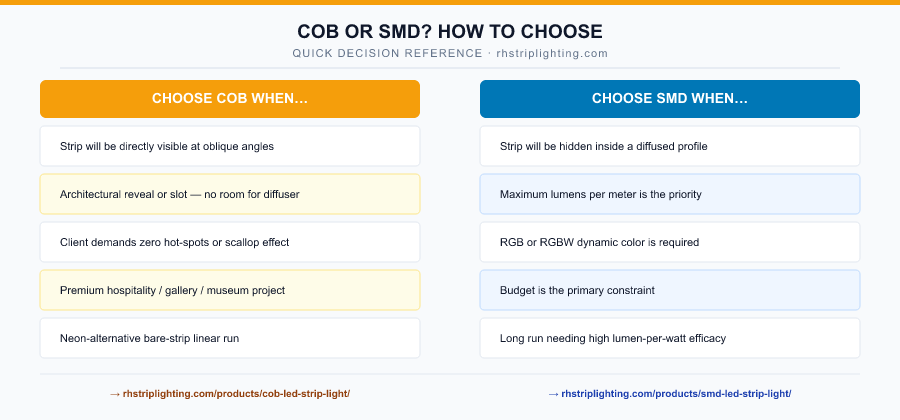 COB OR SMD? HOW TO CHOOSE

QUICK DECISION REFERENCE · rhstriplighting.com

CHOOSE COB WHEN...

Strip will be directly visible at oblique angles

Architectural reveal or slot — no room for diffuser

Client demands zero hot-spots or scallop effect

Premium hospitality / gallery / museum project

Neon-alternative bare-strip linear run

→ rhstriplighting.com/products/cob-led-strip-light/

CHOOSE SMD WHEN...

Strip will be hidden inside a diffused profile

Maximum lumens per meter is the priority

RGB or RGBW dynamic color is required

Budget is the primary constraint

Long run needing high lumen-per-watt efficacy

→ rhstriplighting.com/products/smd-led-strip-light/